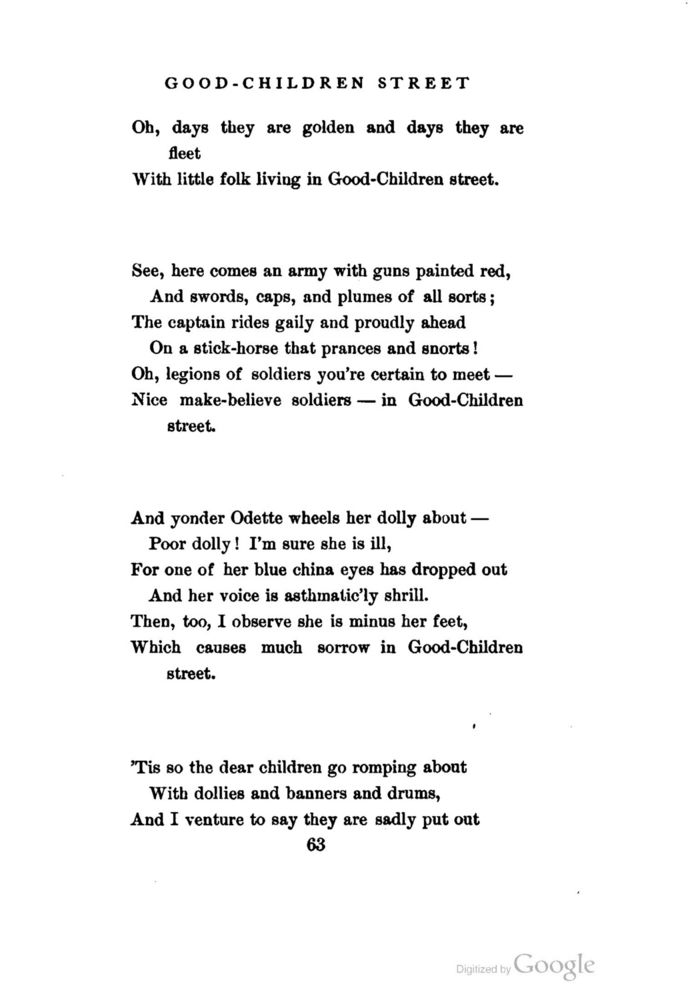 GOOD-CHILDREN STREET

Oh, days they are golden and days they are fleet
With little folk living in Good-Children street.

See, here comes an army with guns painted red,
And swords, caps, and plumes of all sorts;
The captain rides gaily and proudly ahead
On a stick-horse that prances and snorts!
Oh, legions of soldiers you're certain to meet —
Nice make-believe soldiers — in Good-Children street.

And yonder Odette wheels her dolly about —
Poor dolly! I'm sure she is ill,
For one of her blue china eyes has dropped out
And her voice is asthmatic'ly shrill.
Then, too, I observe she is minus her feet,
Which causes much sorrow in Good-Children street.

'Tis so the dear children go romping about
With dollies and banners and drums,
And I venture to say they are sadly put out

63

Digitized by Google